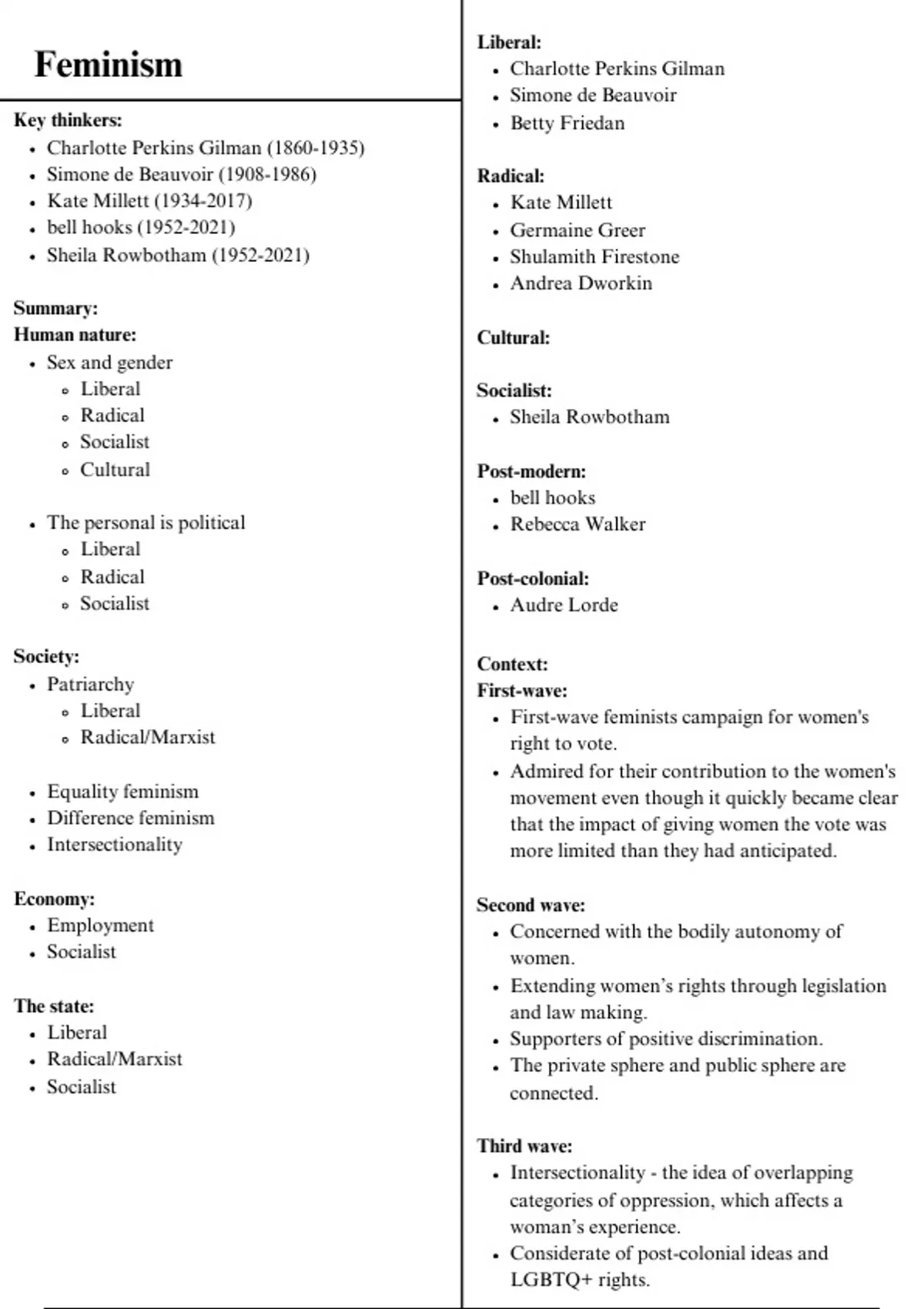 Feminism

Key thinkers:
- Charlotte Perkins Gilman (1860-1935)
- Simone de Beauvoir (1908-1986)
- Kate Millett (1934-2017)
- bell hooks (1952-2021)
- Sheila Rowbotham (1952-2021)

Summary:
Human nature:
- Sex and gender
  - Liberal
  - Radical
  - Socialist
  - Cultural

- The personal is political
  - Liberal
  - Radical
  - Socialist

Society:
- Patriarchy
  - Liberal
  - Radical/Marxist

- Equality feminism
- Difference feminism
- Intersectionality

Economy:
- Employment
- Socialist

The state:
- Liberal
- Radical/Marxist
- Socialist

Liberal:
- Charlotte Perkins Gilman
- Simone de Beauvoir
- Betty Friedan

Radical:
- Kate Millett
- Germaine Greer
- Shulamith Firestone
- Andrea Dworkin

Cultural:

Socialist:
- Sheila Rowbotham

Post-modern:
- bell hooks
- Rebecca Walker

Post-colonial:
- Audre Lorde

Context:
First-wave:
- First-wave feminists campaign for women's right to vote.
- Admired for their contribution to the women's movement even though it quickly became clear that the impact of giving women the vote was more limited than they had anticipated.

Second wave:
- Concerned with the bodily autonomy of women.
- Extending women's rights through legislation and law making.
- Supporters of positive discrimination.
- The private sphere and public sphere are connected.

Third wave:
- Intersectionality - the idea of overlapping categories of oppression, which affects a woman's experience.
- Considerate of post-colonial ideas and LGBTQ+ rights.